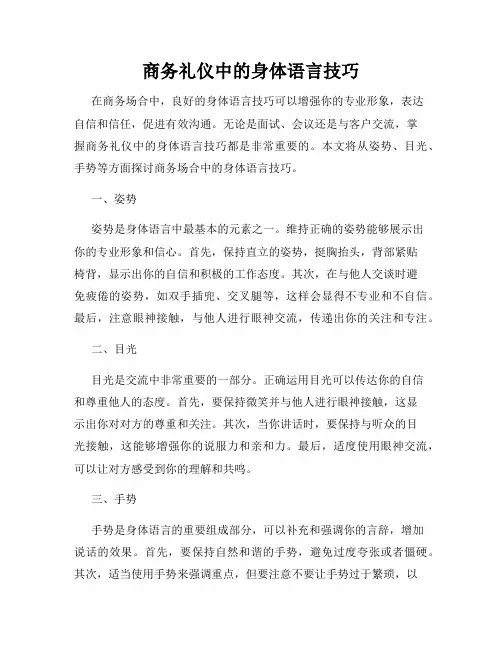 商务礼仪中的身体语言技巧

在商务场合中，良好的身体语言技巧可以增强你的专业形象，表达自信和信任，促进有效沟通。无论是面试、会议还是与客户交流，掌握商务礼仪中的身体语言技巧都是非常重要的。本文将从姿势、目光、手势等方面探讨商务场合中的身体语言技巧。

一、姿势

姿势是身体语言中最基本的元素之一。维持正确的姿势能够展示出你的专业形象和信心。首先，保持直立的姿势，挺胸抬头，背部紧贴椅背，显示出你的自信和积极的工作态度。其次，在与他人交谈时避免疲倦的姿势，如双手插兜、交叉腿等，这样会显得不专业和不自信。最后，注意眼神接触，与他人进行眼神交流，传递出你的关注和专注。

二、目光

目光是交流中非常重要的一部分。正确运用目光可以传达你的自信和尊重他人的态度。首先，要保持微笑并与他人进行眼神接触，这显示出你对对方的尊重和关注。其次，当你讲话时，要保持与听众的目光接触，这能够增强你的说服力和亲和力。最后，适度使用眼神交流，可以让对方感受到你的理解和共鸣。

三、手势

手势是身体语言的重要组成部分，可以补充和强调你的言辞，增加说话的效果。首先，要保持自然和谐的手势，避免过度夸张或者僵硬。其次，适当使用手势来强调重点，但要注意不要让手势过于繁琐，以